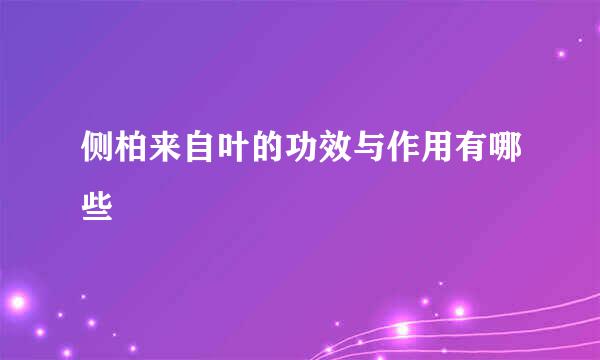 侧柏来自叶的功效与作用有哪些